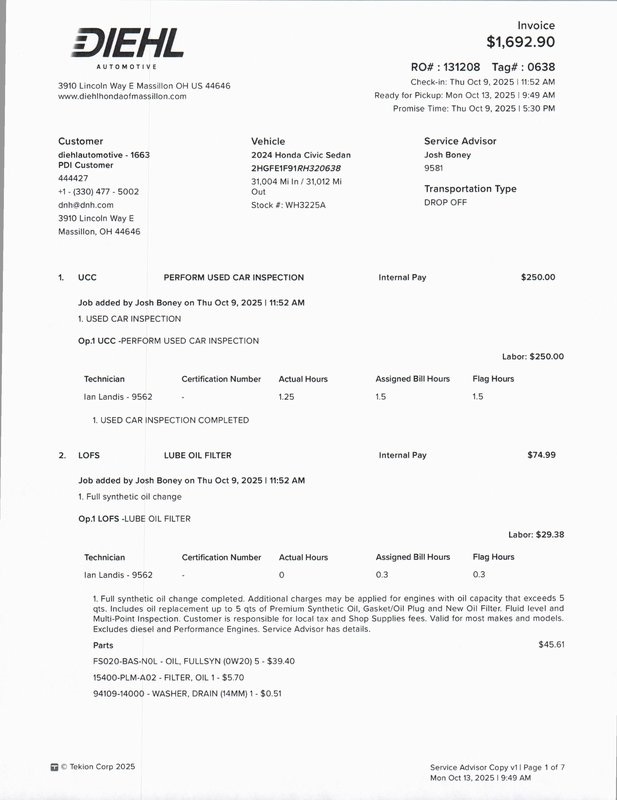 DIEHL
AUTOMOTIVE

3910 Lincoln Way E Massillon OH US 44646
www.diehlhondaofmassillon.com

Invoice
$1,692.90

RO# : 131208 Tag# : 0638
Check-in: Thu Oct 9, 2025 | 11:52 AM
Ready for Pickup: Mon Oct 13, 2025 | 9:49 AM
Promise Time: Thu Oct 9, 2025 | 5:30 PM

Customer
diehlautomotive - 1663
PDI Customer
444427
+1 - (330) 477 - 5002
dnh@dnh.com
3910 Lincoln Way E
Massillon, OH 44646

Vehicle
2024 Honda Civic Sedan
2HGFE1F91RH320638
31,004 Mi In / 31,012 Mi Out
Stock #: WH3225A

Service Advisor
Josh Boney
9581

Transportation Type
DROP OFF

1. UCC PERFORM USED CAR INSPECTION Internal Pay $250.00

Job added by Josh Boney on Thu Oct 9, 2025 | 11:52 AM
1. USED CAR INSPECTION

Op.1 UCC -PERFORM USED CAR INSPECTION

Labor: $250.00

| Technician | Certification Number | Actual Hours | Assigned Bill Hours | Flag Hours |
|---|---|---|---|---|
| Ian Landis - 9562 | - | 1.25 | 1.5 | 1.5 |

1. USED CAR INSPECTION COMPLETED

2. LOFS LUBE OIL FILTER Internal Pay $74.99

Job added by Josh Boney on Thu Oct 9, 2025 | 11:52 AM
1. Full synthetic oil change

Op.1 LOFS -LUBE OIL FILTER

Labor: $29.38

| Technician | Certification Number | Actual Hours | Assigned Bill Hours | Flag Hours |
|---|---|---|---|---|
| Ian Landis - 9562 | - | 0 | 0.3 | 0.3 |

1. Full synthetic oil change completed. Additional charges may be applied for engines with oil capacity that exceeds 5 qts. Includes oil replacement up to 5 qts of Premium Synthetic Oil, Gasket/Oil Plug and New Oil Filter. Fluid level and Multi-Point Inspection. Customer is responsible for local tax and Shop Supplies fees. Valid for most makes and models. Excludes diesel and Performance Engines. Service Advisor has details.

Parts $45.61

FS020-BAS-N0L - OIL, FULLSYN (0W20) 5 - $39.40
15400-PLM-A02 - FILTER, OIL 1 - $5.70
94109-14000 - WASHER, DRAIN (14MM) 1 - $0.51

© Tekion Corp 2025

Service Advisor Copy v1 | Page 1 of 7
Mon Oct 13, 2025 | 9:49 AM